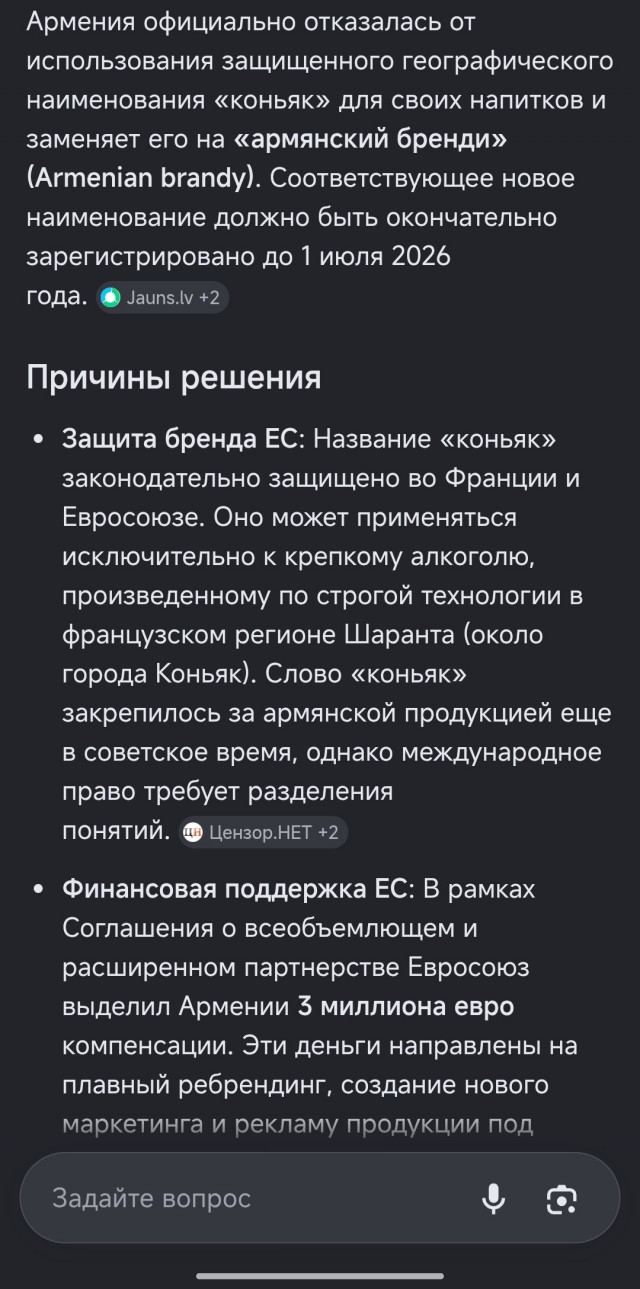 Армения официально отказалась от использования защищенного географического наименования «коньяк» для своих напитков и заменяет его на «армянский бренди» (Armenian brandy). Соответствующее новое наименование должно быть окончательно зарегистрировано до 1 июля 2026 года. Jauns.lv +2

Причины решения

• Защита бренда ЕС: Название «коньяк» законодательно защищено во Франции и Евросоюзе. Оно может применяться исключительно к крепкому алкоголю, произведенному по строгой технологии в французском регионе Шаранта (около города Коньяк). Слово «коньяк» закрепилось за армянской продукцией еще в советское время, однако международное право требует разделения понятий. Цензор.НЕТ +2

• Финансовая поддержка ЕС: В рамках Соглашения о всеобъемлющем и расширенном партнерстве Евросоюз выделил Армении 3 миллиона евро компенсации. Эти деньги направлены на плавный ребрендинг, создание нового маркетинга и рекламу продукции под

Задайте вопрос